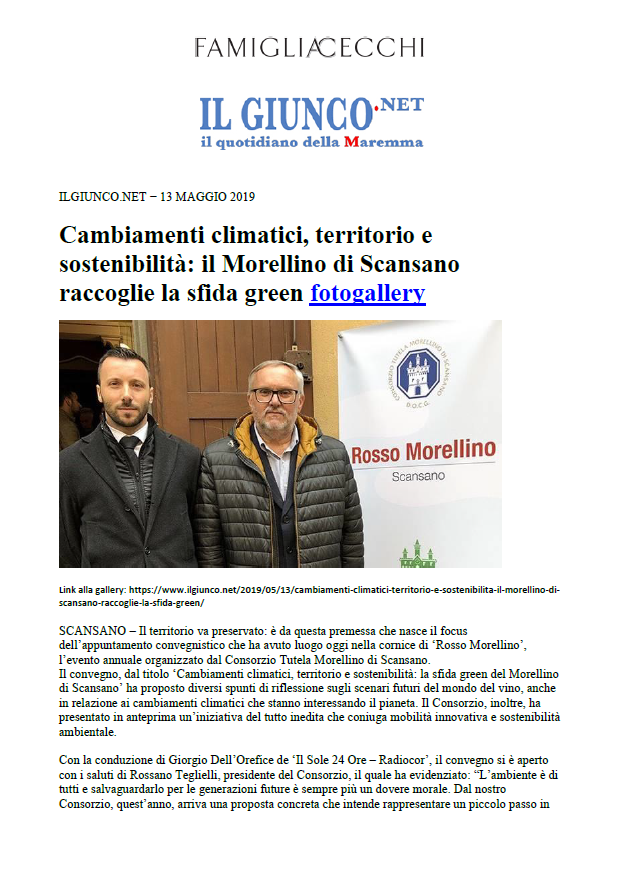 FAMIGLIA CECCHI

IL GIUNCO.NET
il quotidiano della Maremma

ILGIUNCO.NET – 13 MAGGIO 2019

Cambiamenti climatici, territorio e sostenibilità: il Morellino di Scansano raccoglie la sfida green fotogallery

CONSORZIO TUTELA MORELLINO DI SCANSANO D.O.C.G.

Rosso Morellino
Scansano

Link alla gallery: https://www.ilgiunco.net/2019/05/13/cambiamenti-climatici-territorio-e-sostenibilita-il-morellino-di-scansano-raccoglie-la-sfida-green/

SCANSANO – Il territorio va preservato: è da questa premessa che nasce il focus dell'appuntamento convegnistico che ha avuto luogo oggi nella cornice di 'Rosso Morellino', l'evento annuale organizzato dal Consorzio Tutela Morellino di Scansano.
Il convegno, dal titolo 'Cambiamenti climatici, territorio e sostenibilità: la sfida green del Morellino di Scansano' ha proposto diversi spunti di riflessione sugli scenari futuri del mondo del vino, anche in relazione ai cambiamenti climatici che stanno interessando il pianeta. Il Consorzio, inoltre, ha presentato in anteprima un'iniziativa del tutto inedita che coniuga mobilità innovativa e sostenibilità ambientale.

Con la conduzione di Giorgio Dell'Orefice de 'Il Sole 24 Ore – Radiocor', il convegno si è aperto con i saluti di Rossano Teglielli, presidente del Consorzio, il quale ha evidenziato: "L'ambiente è di tutti e salvaguardarlo per le generazioni future è sempre più un dovere morale. Dal nostro Consorzio, quest'anno, arriva una proposta concreta che intende rappresentare un piccolo passo in